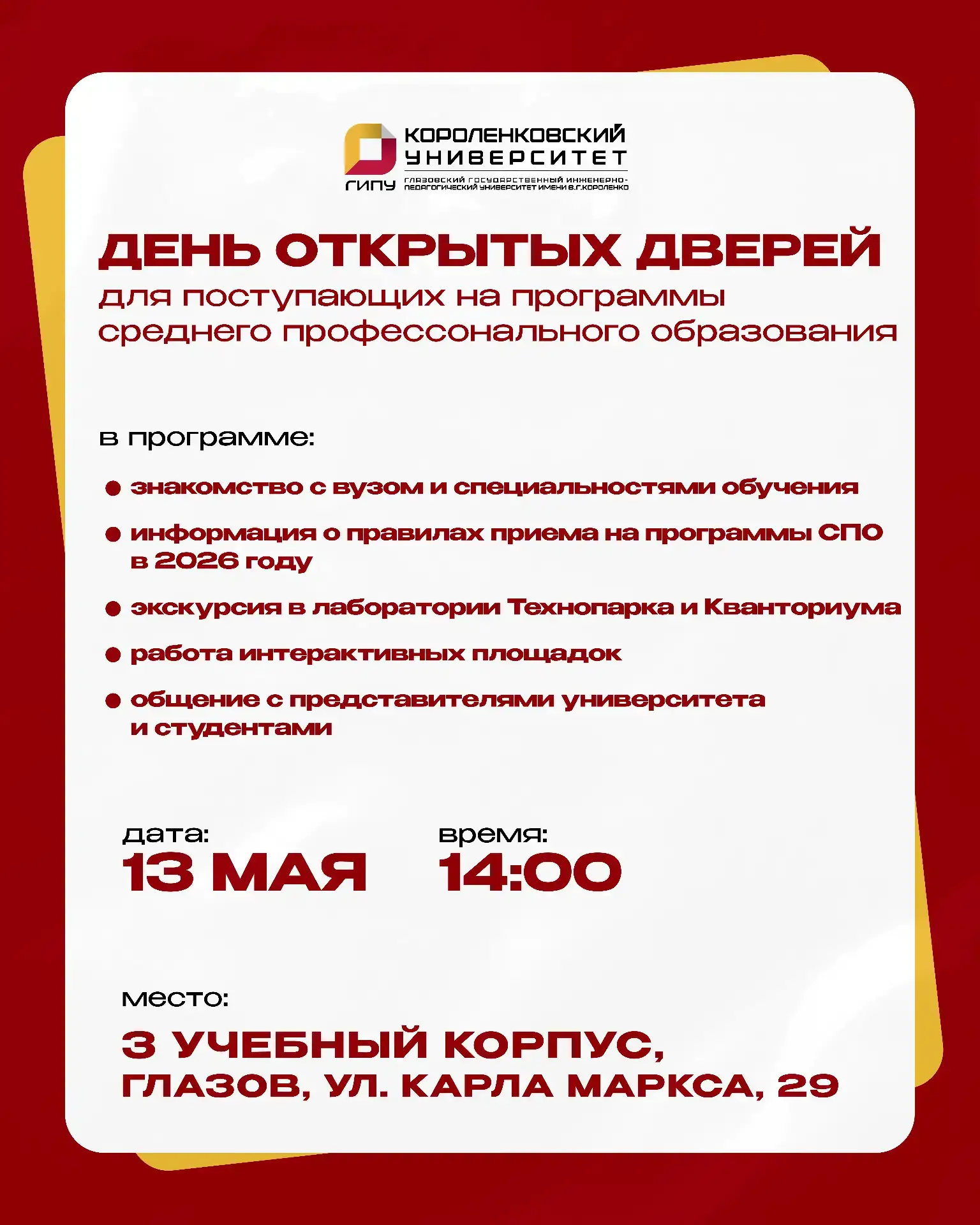 КОРОЛЕНКОВСКИЙ
УНИВЕРСИТЕТ
ГИПУ
ГЛАЗОВСКИЙ ГОСУДАРСТВЕННЫЙ ИНЖЕНЕРНО-ПЕДАГОГИЧЕСКИЙ УНИВЕРСИТЕТ ИМЕНИ В.Г.КОРОЛЕНКО

ДЕНЬ ОТКРЫТЫХ ДВЕРЕЙ
для поступающих на программы среднего профессонального образования

в программе:

• знакомство с вузом и специальностями обучения
• информация о правилах приема на программы СПО в 2026 году
• экскурсия в лаборатории Технопарка и Кванториума
• работа интерактивных площадок
• общение с представителями университета и студентами

дата:
13 МАЯ

время:
14:00

место:
3 УЧЕБНЫЙ КОРПУС,
ГЛАЗОВ, УЛ. КАРЛА МАРКСА, 29